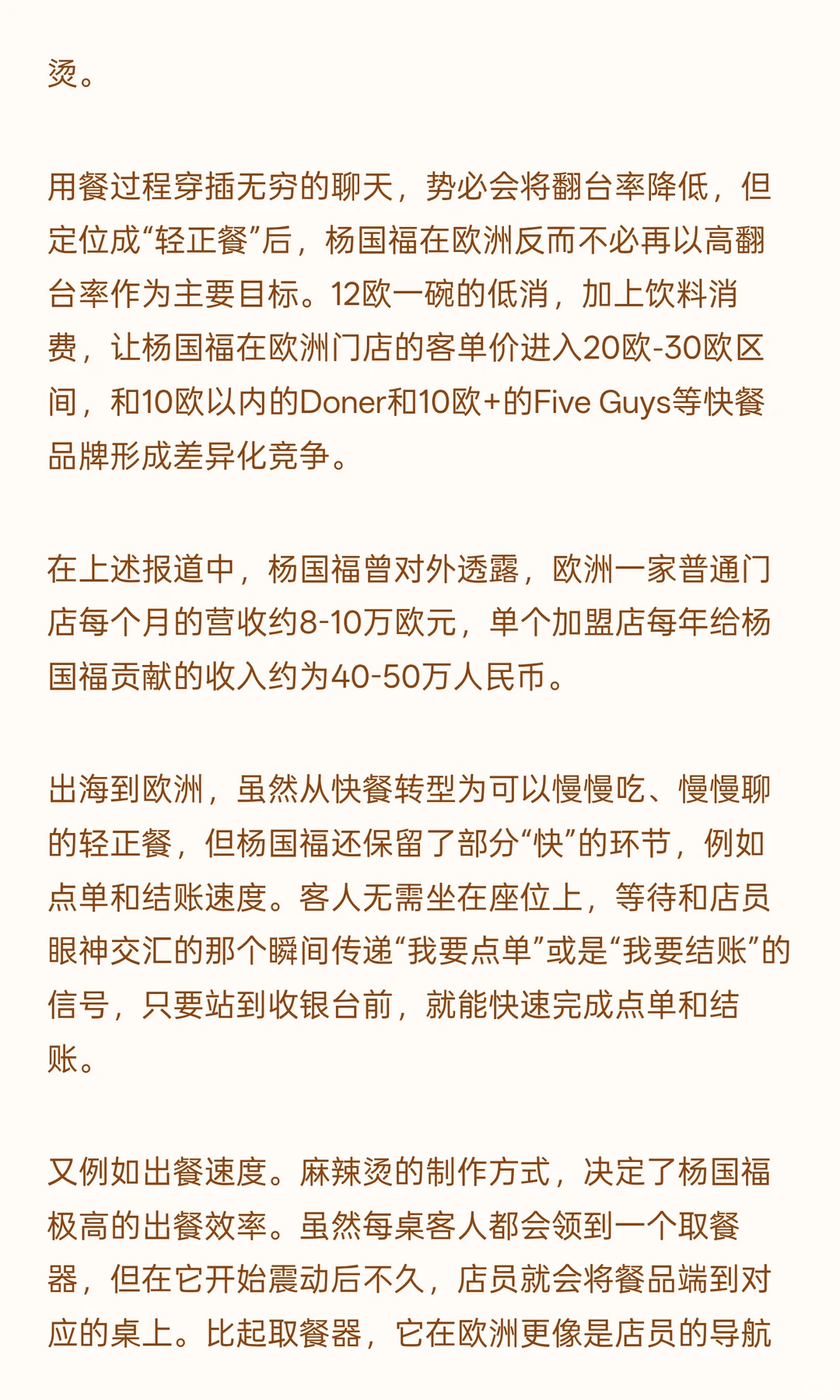 烫。

用餐过程穿插无穷的聊天，势必会将翻台率降低，但定位成“轻正餐”后，杨国福在欧洲反而不必再以高翻台率作为主要目标。12欧一碗的低消，加上饮料消费，让杨国福在欧洲门店的客单价进入20欧-30欧区间，和10欧以内的Doner和10欧+的Five Guys等快餐品牌形成差异化竞争。

在上述报道中，杨国福曾对外透露，欧洲一家普通门店每个月的营收约8-10万欧元，单个加盟店每年给杨国福贡献的收入约为40-50万人民币。

出海到欧洲，虽然从快餐转型为可以慢慢吃、慢慢聊的轻正餐，但杨国福还保留了部分“快”的环节，例如点单和结账速度。客人无需坐在座位上，等待和店员眼神交汇的那个瞬间传递“我要点单”或是“我要结账”的信号，只要站到收银台前，就能快速完成点单和结账。

又例如出餐速度。麻辣烫的制作方式，决定了杨国福极高的出餐效率。虽然每桌客人都会领到一个取餐器，但在它开始震动后不久，店员就会将餐品端到对应的桌上。比起取餐器，它在欧洲更像是店员的导航